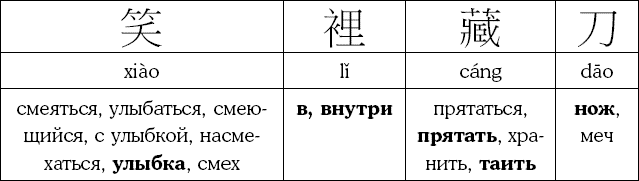 | 笑 | 裡 | 藏 | 刀 |
|---|---|---|---|
| xiào | lǐ | cáng | dāo |
| смеяться, улыбаться, смеющийся, с улыбкой, насмехаться, **улыбка**, смех | **в, внутри** | прятаться, **прятать**, хранить, **таить** | **нож**, меч |